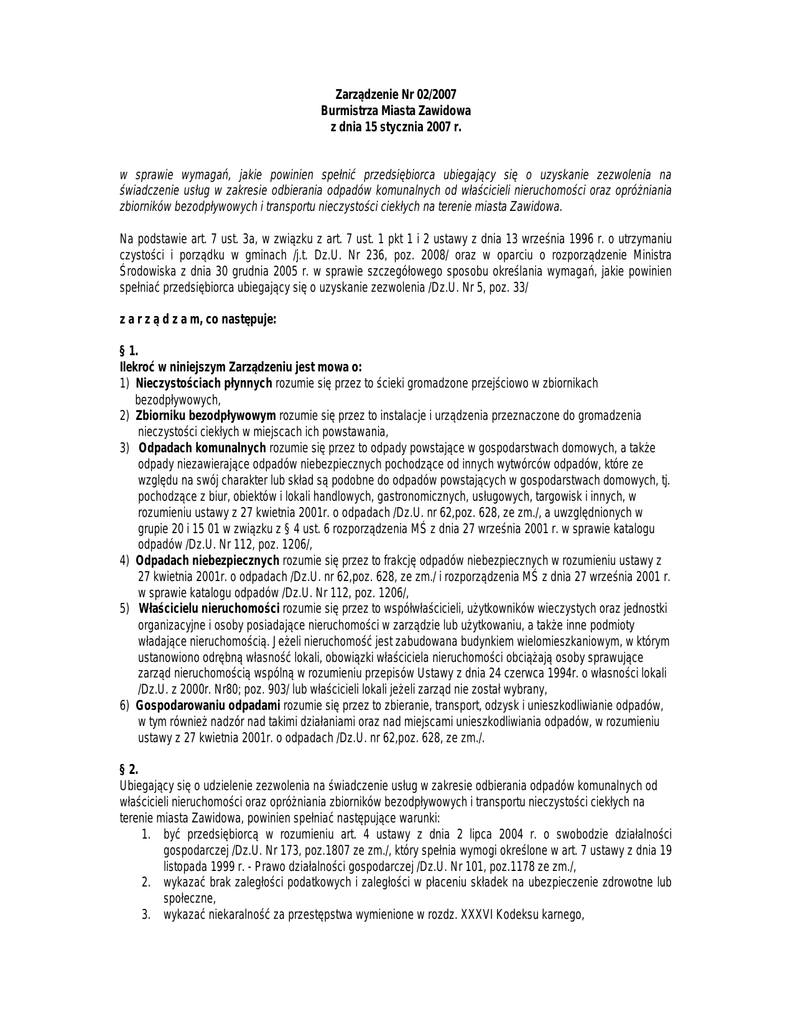 Zarządzenie Nr 02/2007
Burmistrza Miasta Zawidowa
z dnia 15 stycznia 2007 r.

w sprawie wymagań, jakie powinien spełnić przedsiębiorca ubiegający się o uzyskanie zezwolenia na świadczenie usług w zakresie odbierania odpadów komunalnych od właścicieli nieruchomości oraz opróżniania zbiorników bezodpływowych i transportu nieczystości ciekłych na terenie miasta Zawidowa.

Na podstawie art. 7 ust. 3a, w związku z art. 7 ust. 1 pkt 1 i 2 ustawy z dnia 13 września 1996 r. o utrzymaniu czystości i porządku w gminach /j.t. Dz.U. Nr 236, poz. 2008/ oraz w oparciu o rozporządzenie Ministra Środowiska z dnia 30 grudnia 2005 r. w sprawie szczegółowego sposobu określania wymagań, jakie powinien spełniać przedsiębiorca ubiegający się o uzyskanie zezwolenia /Dz.U. Nr 5, poz. 33/

z a r z ą d z a m, co następuje:

§ 1.
Ilekroć w niniejszym Zarządzeniu jest mowa o:
1) Nieczystościach płynnych rozumie się przez to ścieki gromadzone przejściowo w zbiornikach bezodpływowych,
2) Zbiorniku bezodpływowym rozumie się przez to instalacje i urządzenia przeznaczone do gromadzenia nieczystości ciekłych w miejscach ich powstawania,
3) Odpadach komunalnych rozumie się przez to odpady powstające w gospodarstwach domowych, a także odpady niezawierające odpadów niebezpiecznych pochodzące od innych wytwórców odpadów, które ze względu na swój charakter lub skład są podobne do odpadów powstających w gospodarstwach domowych, tj. pochodzące z biur, obiektów i lokali handlowych, gastronomicznych, usługowych, targowisk i innych, w rozumieniu ustawy z 27 kwietnia 2001r. o odpadach /Dz.U. nr 62,poz. 628, ze zm./, a uwzględnionych w grupie 20 i 15 01 w związku z § 4 ust. 6 rozporządzenia MŚ z dnia 27 września 2001 r. w sprawie katalogu odpadów /Dz.U. Nr 112, poz. 1206/,
4) Odpadach niebezpiecznych rozumie się przez to frakcję odpadów niebezpiecznych w rozumieniu ustawy z 27 kwietnia 2001r. o odpadach /Dz.U. nr 62,poz. 628, ze zm./ i rozporządzenia MŚ z dnia 27 września 2001 r. w sprawie katalogu odpadów /Dz.U. Nr 112, poz. 1206/,
5) Właścicielu nieruchomości rozumie się przez to współwłaścicieli, użytkowników wieczystych oraz jednostki organizacyjne i osoby posiadające nieruchomości w zarządzie lub użytkowaniu, a także inne podmioty władające nieruchomością. Jeżeli nieruchomość jest zabudowana budynkiem wielomieszkaniowym, w którym ustanowiono odrębną własność lokali, obowiązki właściciela nieruchomości obciążają osoby sprawujące zarząd nieruchomością wspólną w rozumieniu przepisów Ustawy z dnia 24 czerwca 1994r. o własności lokali /Dz.U. z 2000r. Nr80; poz. 903/ lub właścicieli lokali jeżeli zarząd nie został wybrany,
6) Gospodarowaniu odpadami rozumie się przez to zbieranie, transport, odzysk i unieszkodliwianie odpadów, w tym również nadzór nad takimi działaniami oraz nad miejscami unieszkodliwiania odpadów, w rozumieniu ustawy z 27 kwietnia 2001r. o odpadach /Dz.U. nr 62,poz. 628, ze zm./.

§ 2.
Ubiegający się o udzielenie zezwolenia na świadczenie usług w zakresie odbierania odpadów komunalnych od właścicieli nieruchomości oraz opróżniania zbiorników bezodpływowych i transportu nieczystości ciekłych na terenie miasta Zawidowa, powinien spełniać następujące warunki:
1. być przedsiębiorcą w rozumieniu art. 4 ustawy z dnia 2 lipca 2004 r. o swobodzie działalności gospodarczej /Dz.U. Nr 173, poz.1807 ze zm./, który spełnia wymogi określone w art. 7 ustawy z dnia 19 listopada 1999 r. - Prawo działalności gospodarczej /Dz.U. Nr 101, poz.1178 ze zm./,
2. wykazać brak zaległości podatkowych i zaległości w płaceniu składek na ubezpieczenie zdrowotne lub społeczne,
3. wykazać niekaralność za przestępstwa wymienione w rozdz. XXXVI Kodeksu karnego,